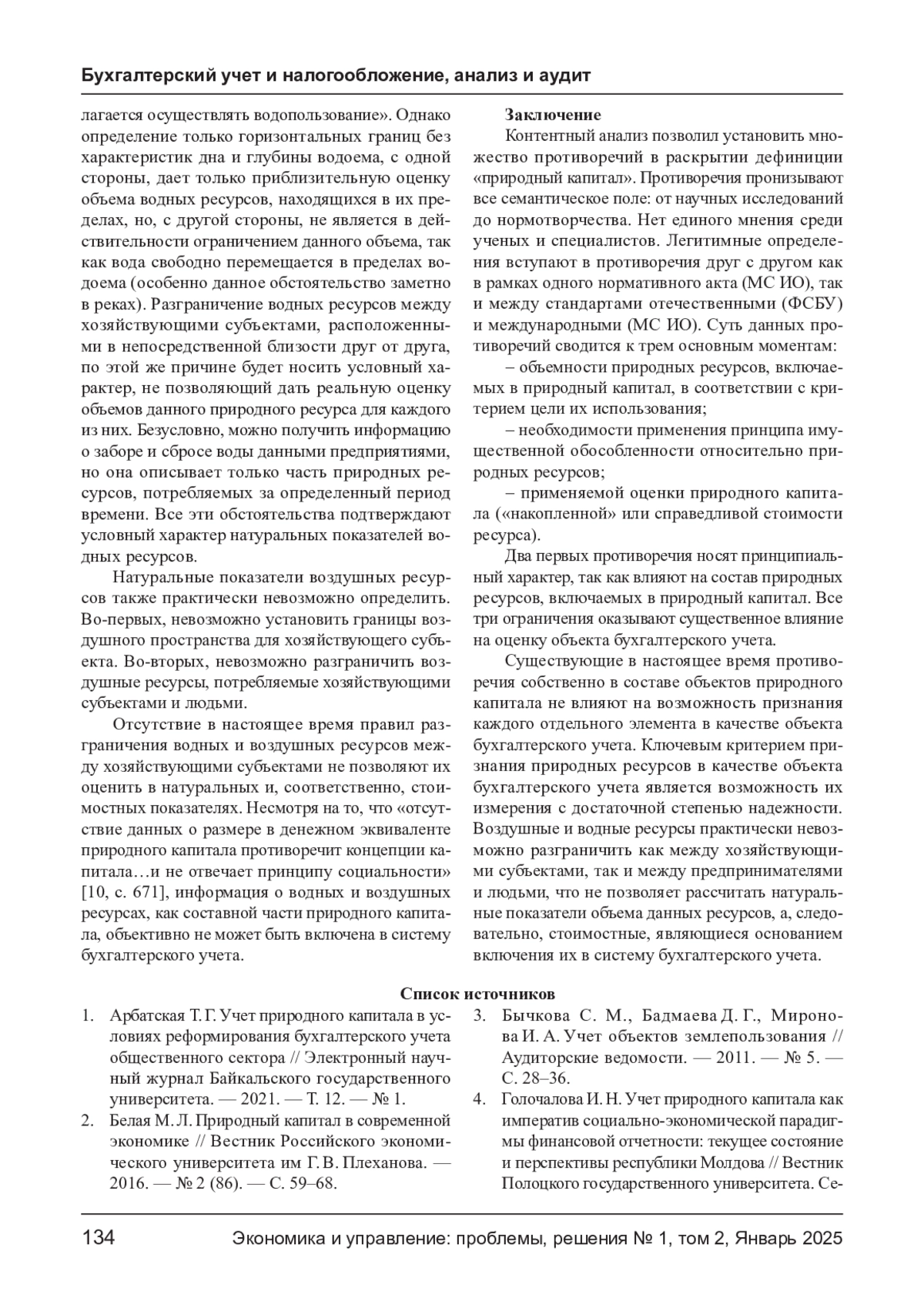 Бухгалтерский учет и налогообложение, анализ и аудит

лагается осуществлять водопользование». Однако определение только горизонтальных границ без характеристик дна и глубины водоема, с одной стороны, дает только приблизительную оценку объема водных ресурсов, находящихся в их пределах, но, с другой стороны, не является в действительности ограничением данного объема, так как вода свободно перемещается в пределах водоема (особенно данное обстоятельство заметно в реках). Разграничение водных ресурсов между хозяйствующими субъектами, расположенными в непосредственной близости друг от друга, по этой же причине будет носить условный характер, не позволяющий дать реальную оценку объемов данного природного ресурса для каждого из них. Безусловно, можно получить информацию о заборе и сбросе воды данными предприятиями, но она описывает только часть природных ресурсов, потребляемых за определенный период времени. Все эти обстоятельства подтверждают условный характер натуральных показателей водных ресурсов.

Натуральные показатели воздушных ресурсов также практически невозможно определить. Во-первых, невозможно установить границы воздушного пространства для хозяйствующего субъекта. Во-вторых, невозможно разграничить воздушные ресурсы, потребляемые хозяйствующими субъектами и людьми.

Отсутствие в настоящее время правил разграничения водных и воздушных ресурсов между хозяйствующими субъектами не позволяют их оценить в натуральных и, соответственно, стоимостных показателях. Несмотря на то, что «отсутствие данных о размере в денежном эквиваленте природного капитала противоречит концепции капитала…и не отвечает принципу социальности» [10, с. 671], информация о водных и воздушных ресурсах, как составной части природного капитала, объективно не может быть включена в систему бухгалтерского учета.

Заключение

Контентный анализ позволил установить множество противоречий в раскрытии дефиниции «природный капитал». Противоречия пронизывают все семантическое поле: от научных исследований до нормотворчества. Нет единого мнения среди ученых и специалистов. Легитимные определения вступают в противоречия друг с другом как в рамках одного нормативного акта (МС ИО), так и между стандартами отечественными (ФСБУ) и международными (МС ИО). Суть данных противоречий сводится к трем основным моментам:

– объемности природных ресурсов, включаемых в природный капитал, в соответствии с критерием цели их использования;

– необходимости применения принципа имущественной обособленности относительно природных ресурсов;

– применяемой оценки природного капитала («накопленной» или справедливой стоимости ресурса).

Два первых противоречия носят принципиальный характер, так как влияют на состав природных ресурсов, включаемых в природный капитал. Все три ограничения оказывают существенное влияние на оценку объекта бухгалтерского учета.

Существующие в настоящее время противоречия собственно в составе объектов природного капитала не влияют на возможность признания каждого отдельного элемента в качестве объекта бухгалтерского учета. Ключевым критерием признания природных ресурсов в качестве объекта бухгалтерского учета является возможность их измерения с достаточной степенью надежности. Воздушные и водные ресурсы практически невозможно разграничить как между хозяйствующими субъектами, так и между предпринимателями и людьми, что не позволяет рассчитать натуральные показатели объема данных ресурсов, а, следовательно, стоимостные, являющиеся основанием включения их в систему бухгалтерского учета.

Список источников

1. Арбатская Т. Г. Учет природного капитала в условиях реформирования бухгалтерского учета общественного сектора // Электронный научный журнал Байкальского государственного университета. — 2021. — Т. 12. — № 1.
2. Белая М. Л. Природный капитал в современной экономике // Вестник Российского экономического университета им Г. В. Плеханова. — 2016. — № 2 (86). — С. 59–68.
3. Бычкова С. М., Бадмаева Д. Г., Миронова И. А. Учет объектов землепользования // Аудиторские ведомости. — 2011. — № 5. — С. 28–36.
4. Голочалова И. Н. Учет природного капитала как императив социально-экономической парадигмы финансовой отчетности: текущее состояние и перспективы республики Молдова // Вестник Полоцкого государственного университета. Се-

134 Экономика и управление: проблемы, решения № 1, том 2, Январь 2025